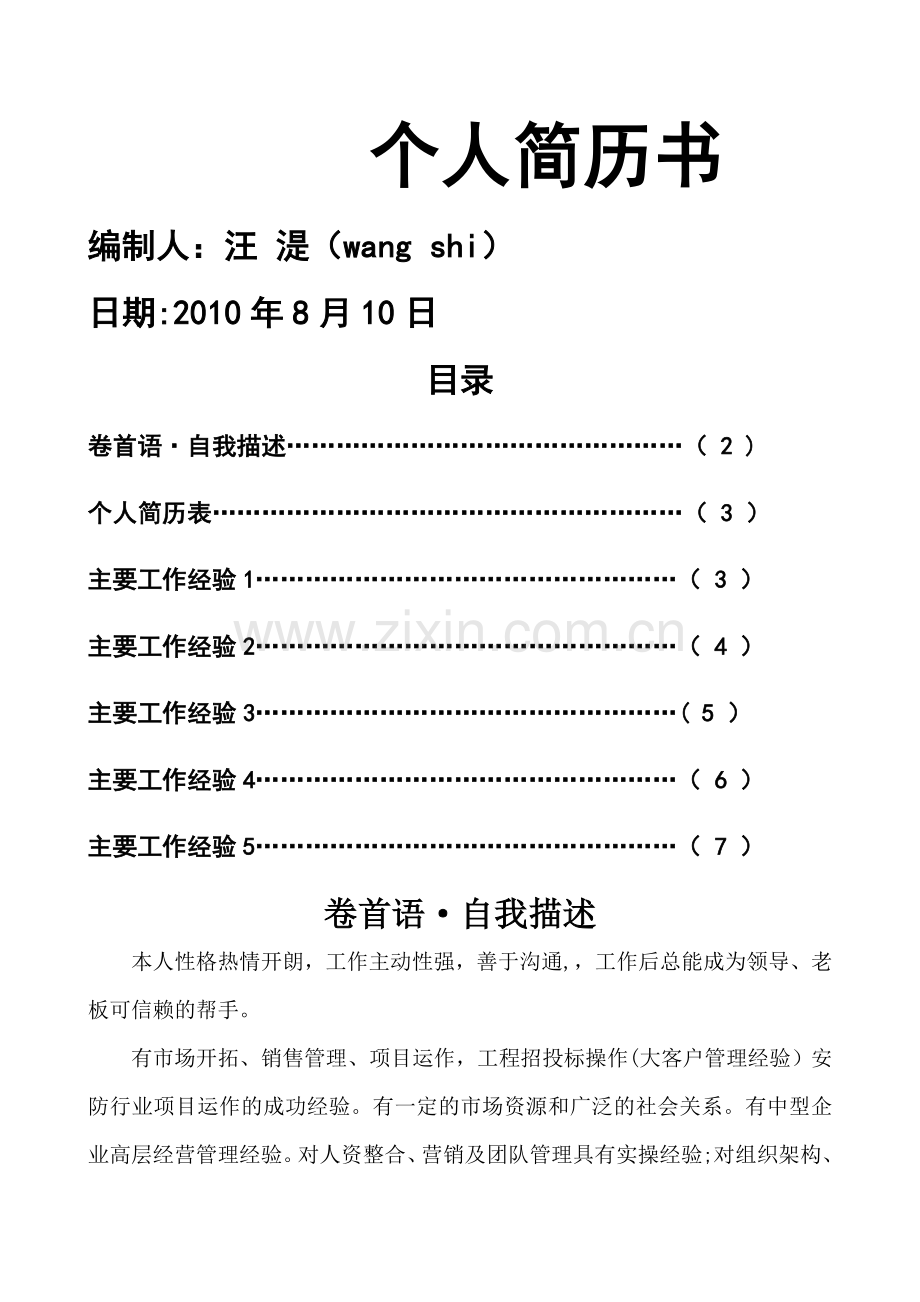 个人简历书

编制人：汪 湜（wang shi）

日期:2010年8月10日

目录

卷首语·自我描述（2）

个人简历表（3）

主要工作经验1（3）

主要工作经验2（4）

主要工作经验3（5）

主要工作经验4（6）

主要工作经验5（7）

卷首语·自我描述

本人性格热情开朗，工作主动性强，善于沟通,，工作后总能成为领导、老板可信赖的帮手。

有市场开拓、销售管理、项目运作，工程招投标操作(大客户管理经验）安防行业项目运作的成功经验。有一定的市场资源和广泛的社会关系。有中型企业高层经营管理经验。对人资整合、营销及团队管理具有实操经验;对组织架构、

www.zixin.com.cn